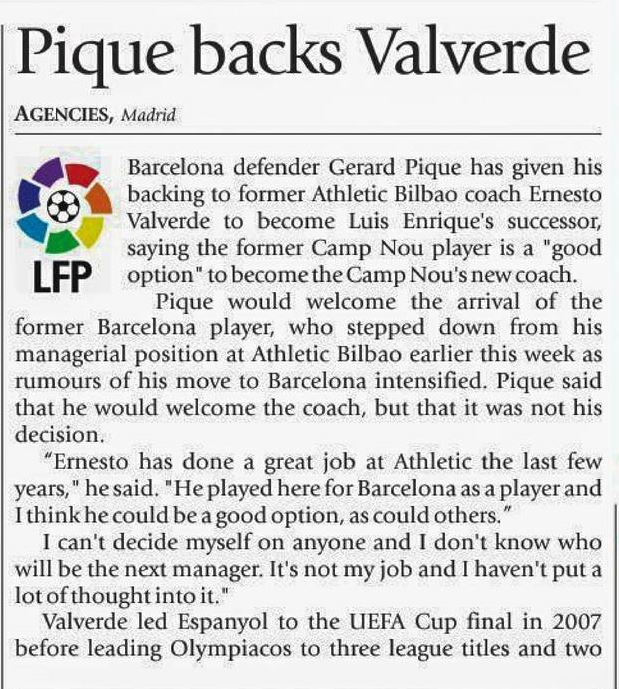 Pique backs Valverde

AGENCIES, Madrid

LFP

Barcelona defender Gerard Pique has given his backing to former Athletic Bilbao coach Ernesto Valverde to become Luis Enrique's successor, saying the former Camp Nou player is a "good option" to become the Camp Nou's new coach.

Pique would welcome the arrival of the former Barcelona player, who stepped down from his managerial position at Athletic Bilbao earlier this week as rumours of his move to Barcelona intensified. Pique said that he would welcome the coach, but that it was not his decision.

"Ernesto has done a great job at Athletic the last few years," he said. "He played here for Barcelona as a player and I think he could be a good option, as could others."

I can't decide myself on anyone and I don't know who will be the next manager. It's not my job and I haven't put a lot of thought into it."

Valverde led Espanyol to the UEFA Cup final in 2007 before leading Olympiacos to three league titles and two